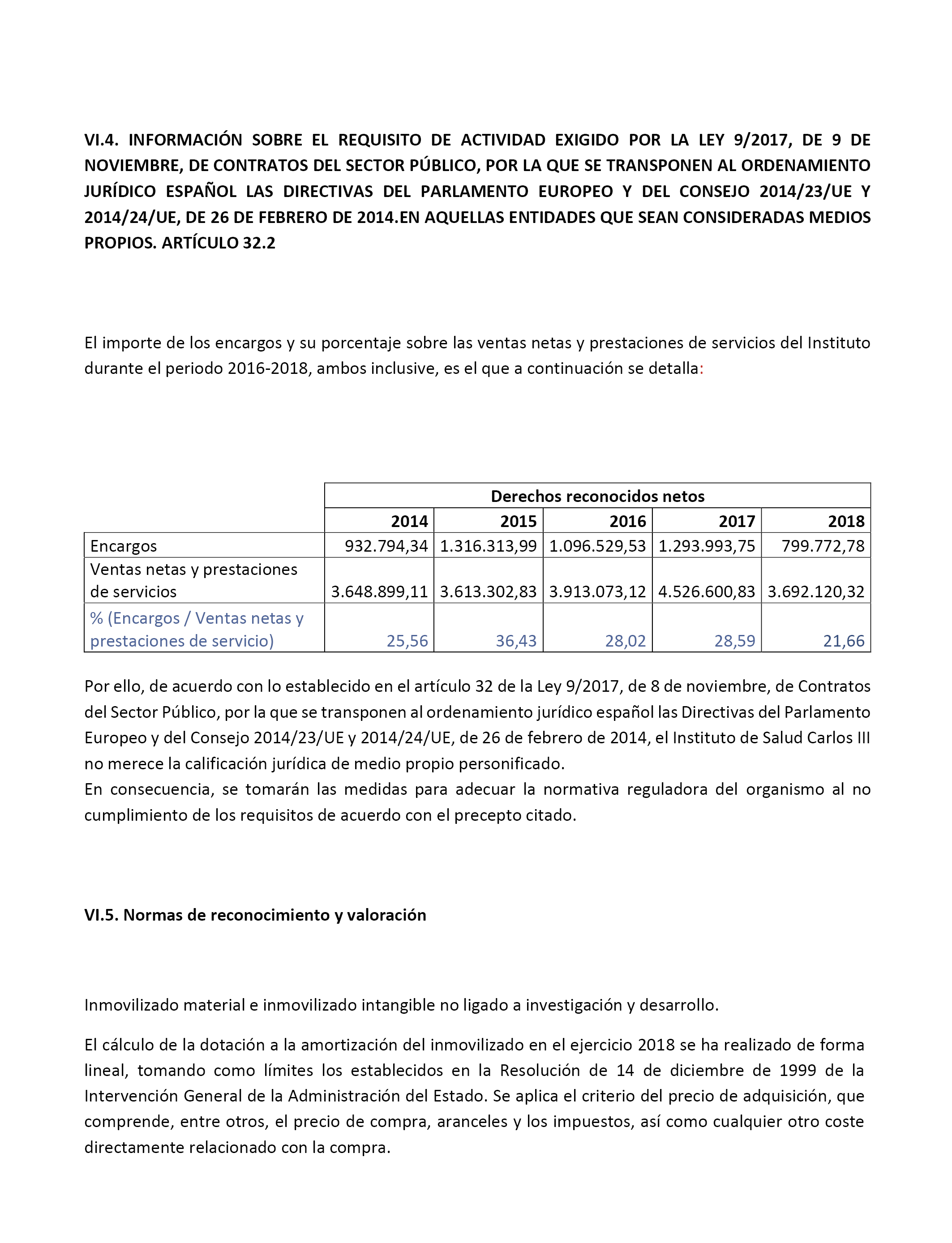 VI.4. INFORMACIÓN SOBRE EL REQUISITO DE ACTIVIDAD EXIGIDO POR LA LEY 9/2017, DE 9 DE NOVIEMBRE, DE CONTRATOS DEL SECTOR PÚBLICO, POR LA QUE SE TRANSPONEN AL ORDENAMIENTO JURÍDICO ESPAÑOL LAS DIRECTIVAS DEL PARLAMENTO EUROPEO Y DEL CONSEJO 2014/23/UE Y 2014/24/UE, DE 26 DE FEBRERO DE 2014.EN AQUELLAS ENTIDADES QUE SEAN CONSIDERADAS MEDIOS PROPIOS. ARTÍCULO 32.2

El importe de los encargos y su porcentaje sobre las ventas netas y prestaciones de servicios del Instituto durante el periodo 2016-2018, ambos inclusive, es el que a continuación se detalla:

| | Derechos reconocidos netos | | | | |
|---|---|---|---|---|---|
| | 2014 | 2015 | 2016 | 2017 | 2018 |
| Encargos | 932.794,34 | 1.316.313,99 | 1.096.529,53 | 1.293.993,75 | 799.772,78 |
| Ventas netas y prestaciones de servicios | 3.648.899,11 | 3.613.302,83 | 3.913.073,12 | 4.526.600,83 | 3.692.120,32 |
| % (Encargos / Ventas netas y prestaciones de servicio) | 25,56 | 36,43 | 28,02 | 28,59 | 21,66 |

Por ello, de acuerdo con lo establecido en el artículo 32 de la Ley 9/2017, de 8 de noviembre, de Contratos del Sector Público, por la que se transponen al ordenamiento jurídico español las Directivas del Parlamento Europeo y del Consejo 2014/23/UE y 2014/24/UE, de 26 de febrero de 2014, el Instituto de Salud Carlos III no merece la calificación jurídica de medio propio personificado.
En consecuencia, se tomarán las medidas para adecuar la normativa reguladora del organismo al no cumplimiento de los requisitos de acuerdo con el precepto citado.

VI.5. Normas de reconocimiento y valoración

Inmovilizado material e inmovilizado intangible no ligado a investigación y desarrollo.

El cálculo de la dotación a la amortización del inmovilizado en el ejercicio 2018 se ha realizado de forma lineal, tomando como límites los establecidos en la Resolución de 14 de diciembre de 1999 de la Intervención General de la Administración del Estado. Se aplica el criterio del precio de adquisición, que comprende, entre otros, el precio de compra, aranceles y los impuestos, así como cualquier otro coste directamente relacionado con la compra.